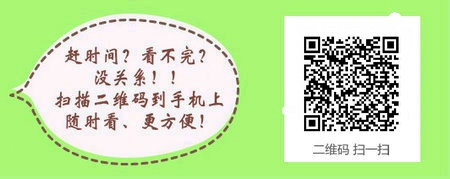 赶时间？看不完？
没关系！！
扫描二维码到手机上
随时看、更方便！

二维码 扫一扫